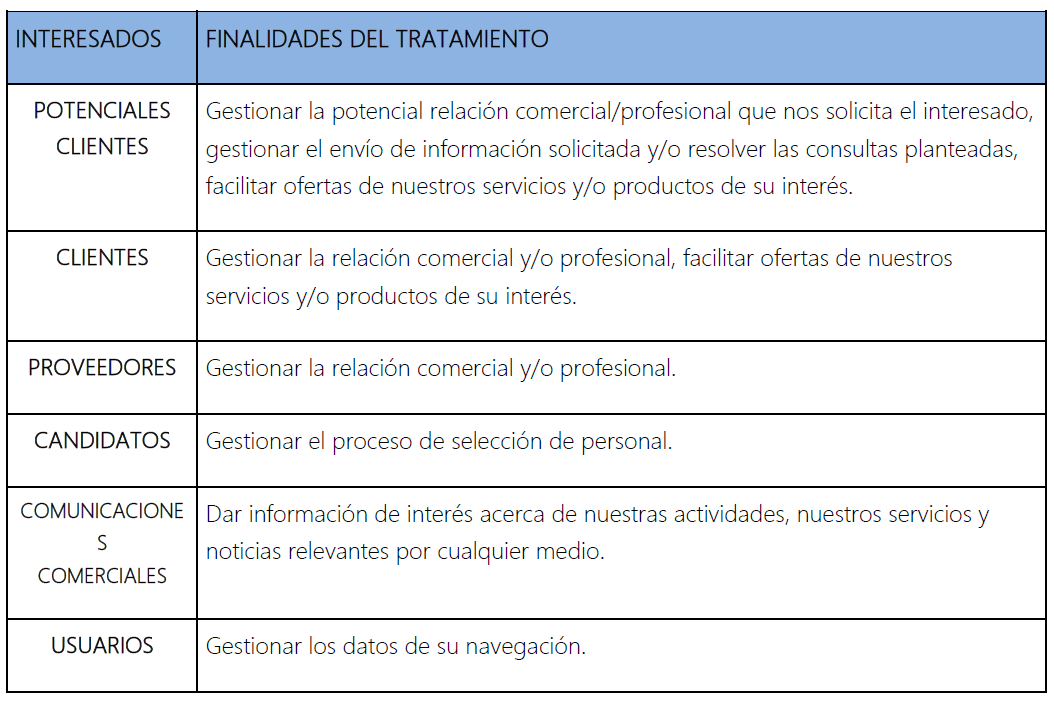 | INTERESADOS | FINALIDADES DEL TRATAMIENTO |
|---|---|
| POTENCIALES CLIENTES | Gestionar la potencial relación comercial/profesional que nos solicita el interesado, gestionar el envío de información solicitada y/o resolver las consultas planteadas, facilitar ofertas de nuestros servicios y/o productos de su interés. |
| CLIENTES | Gestionar la relación comercial y/o profesional, facilitar ofertas de nuestros servicios y/o productos de su interés. |
| PROVEEDORES | Gestionar la relación comercial y/o profesional. |
| CANDIDATOS | Gestionar el proceso de selección de personal. |
| COMUNICACIONES COMERCIALES | Dar información de interés acerca de nuestras actividades, nuestros servicios y noticias relevantes por cualquier medio. |
| USUARIOS | Gestionar los datos de su navegación. |